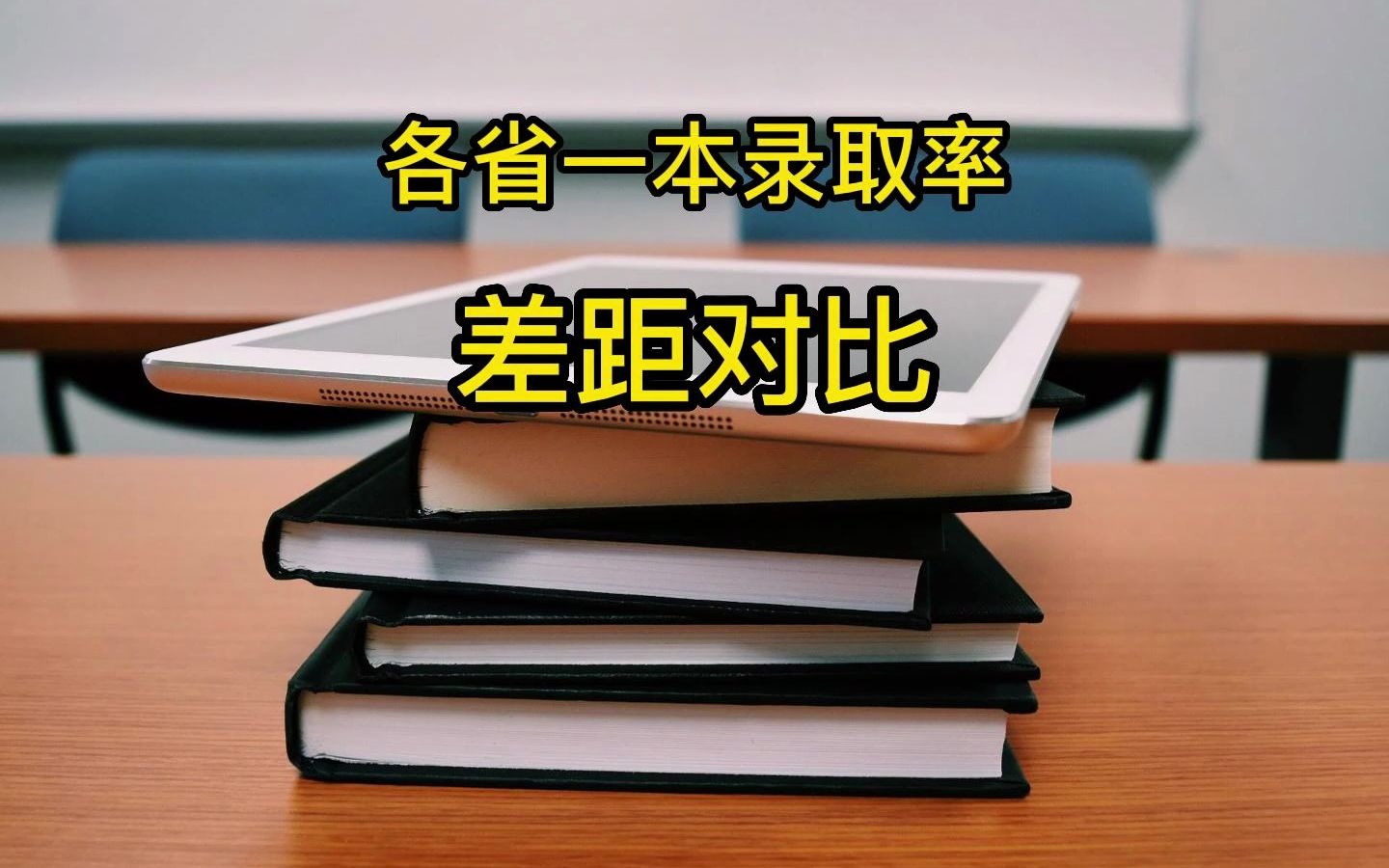 各省一本录取率

差距对比